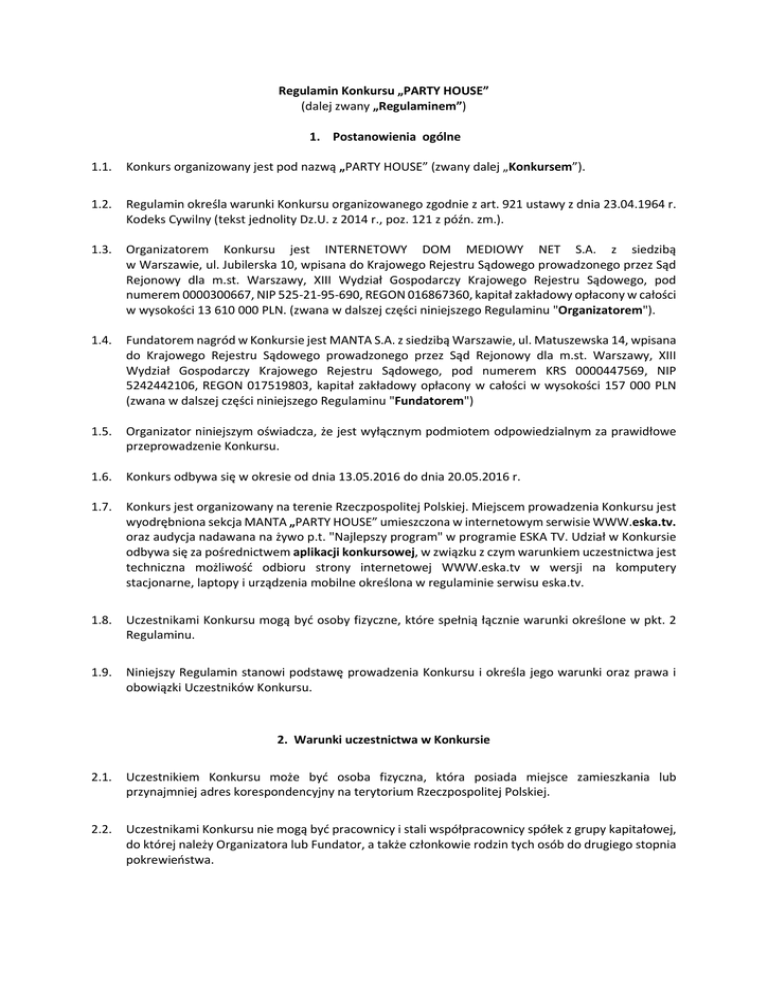 Regulamin Konkursu „PARTY HOUSE"
(dalej zwany „Regulaminem")

1. Postanowienia ogólne

1.1. Konkurs organizowany jest pod nazwą „PARTY HOUSE" (zwany dalej „Konkursem").

1.2. Regulamin określa warunki Konkursu organizowanego zgodnie z art. 921 ustawy z dnia 23.04.1964 r. Kodeks Cywilny (tekst jednolity Dz.U. z 2014 r., poz. 121 z późn. zm.).

1.3. Organizatorem Konkursu jest INTERNETOWY DOM MEDIOWY NET S.A. z siedzibą w Warszawie, ul. Jubilerska 10, wpisana do Krajowego Rejestru Sądowego prowadzonego przez Sąd Rejonowy dla m.st. Warszawy, XIII Wydział Gospodarczy Krajowego Rejestru Sądowego, pod numerem 0000300667, NIP 525-21-95-690, REGON 016867360, kapitał zakładowy opłacony w całości w wysokości 13 610 000 PLN. (zwana w dalszej części niniejszego Regulaminu "Organizatorem").

1.4. Fundatorem nagród w Konkursie jest MANTA S.A. z siedzibą Warszawie, ul. Matuszewska 14, wpisana do Krajowego Rejestru Sądowego prowadzonego przez Sąd Rejonowy dla m.st. Warszawy, XIII Wydział Gospodarczy Krajowego Rejestru Sądowego, pod numerem KRS 0000447569, NIP 5242442106, REGON 017519803, kapitał zakładowy opłacony w całości w wysokości 157 000 PLN (zwana w dalszej części niniejszego Regulaminu "Fundatorem")

1.5. Organizator niniejszym oświadcza, że jest wyłącznym podmiotem odpowiedzialnym za prawidłowe przeprowadzenie Konkursu.

1.6. Konkurs odbywa się w okresie od dnia 13.05.2016 do dnia 20.05.2016 r.

1.7. Konkurs jest organizowany na terenie Rzeczpospolitej Polskiej. Miejscem prowadzenia Konkursu jest wyodrębniona sekcja MANTA „PARTY HOUSE" umieszczona w internetowym serwisie WWW.eska.tv. oraz audycja nadawana na żywo p.t. "Najlepszy program" w programie ESKA TV. Udział w Konkursie odbywa się za pośrednictwem aplikacji konkursowej, w związku z czym warunkiem uczestnictwa jest techniczna możliwość odbioru strony internetowej WWW.eska.tv w wersji na komputery stacjonarne, laptopy i urządzenia mobilne określona w regulaminie serwisu eska.tv.

1.8. Uczestnikami Konkursu mogą być osoby fizyczne, które spełnią łącznie warunki określone w pkt. 2 Regulaminu.

1.9. Niniejszy Regulamin stanowi podstawę prowadzenia Konkursu i określa jego warunki oraz prawa i obowiązki Uczestników Konkursu.

2. Warunki uczestnictwa w Konkursie

2.1. Uczestnikiem Konkursu może być osoba fizyczna, która posiada miejsce zamieszkania lub przynajmniej adres korespondencyjny na terytorium Rzeczpospolitej Polskiej.

2.2. Uczestnikami Konkursu nie mogą być pracownicy i stali współpracownicy spółek z grupy kapitałowej, do której należy Organizatora lub Fundator, a także członkowie rodzin tych osób do drugiego stopnia pokrewieństwa.